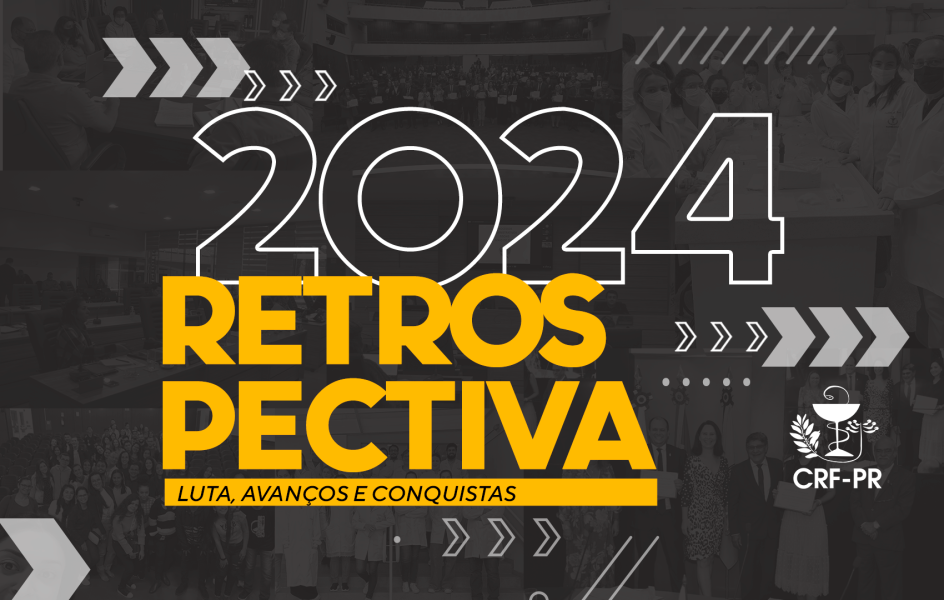 2024
RETROS
PECTIVA
LUTA, AVANÇOS E CONQUISTAS

CRF-PR